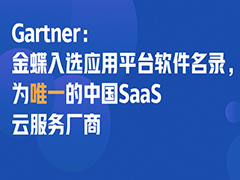 Gartner：
金蝶入选应用平台软件名录，
为唯一的中国SaaS
云服务厂商